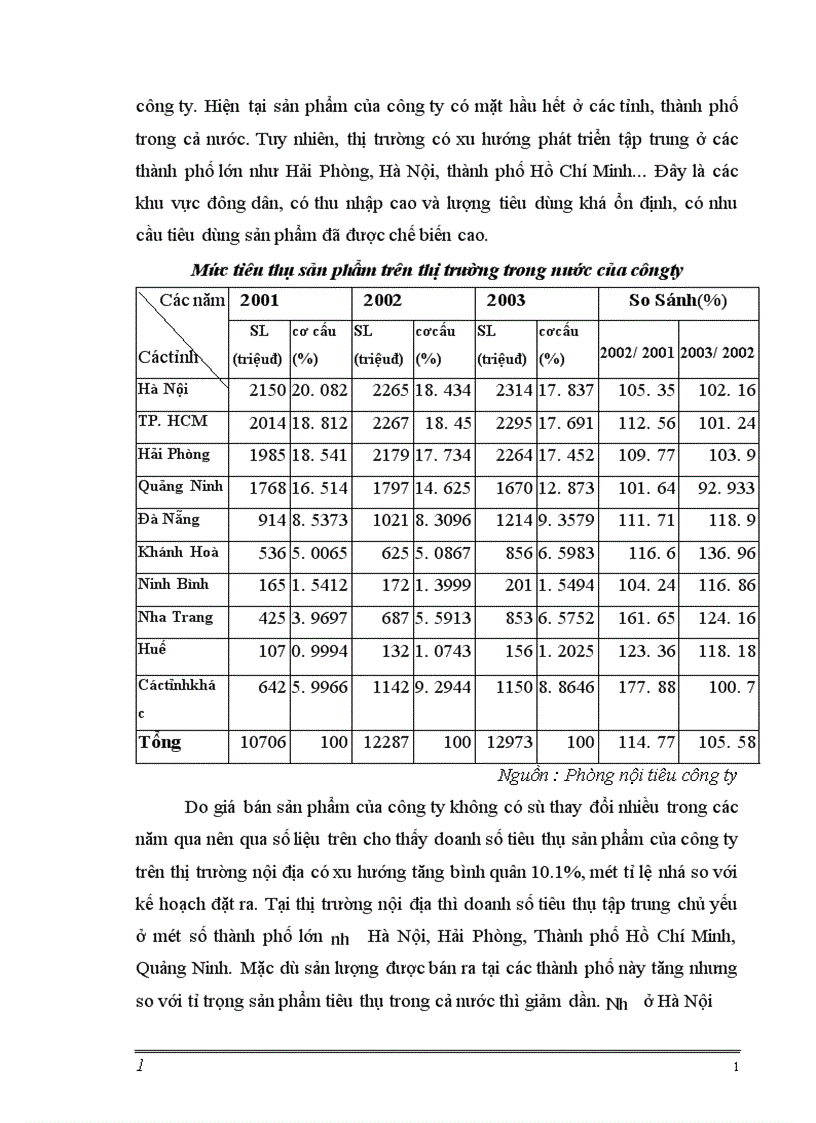 công ty. Hiện tại sản phẩm của công ty có mặt hầu hết ở các tỉnh, thành phố trong cả nước. Tuy nhiên, thị trường có xu hướng phát triển tập trung ở các thành phố lớn như Hải Phòng, Hà Nội, thành phố Hồ Chí Minh... Đây là các khu vực đông dân, có thu nhập cao và lượng tiêu dùng khá ổn định, có nhu cầu tiêu dùng sản phẩm đã được chế biến cao.

Mức tiêu thụ sản phẩm trên thị trường trong nước của côngty

| Các năm / Cáctỉnh | 2001 SL (triệuđ) | 2001 cơ cấu (%) | 2002 SL (triệuđ) | 2002 cơcấu (%) | 2003 SL (triệuđ) | 2003 cơcấu (%) | So Sánh(%) 2002/ 2001 | So Sánh(%) 2003/ 2002 |
|---|---|---|---|---|---|---|---|---|
| Hà Nội | 2150 | 20. 082 | 2265 | 18. 434 | 2314 | 17. 837 | 105. 35 | 102. 16 |
| TP. HCM | 2014 | 18. 812 | 2267 | 18. 45 | 2295 | 17. 691 | 112. 56 | 101. 24 |
| Hải Phòng | 1985 | 18. 541 | 2179 | 17. 734 | 2264 | 17. 452 | 109. 77 | 103. 9 |
| Quảng Ninh | 1768 | 16. 514 | 1797 | 14. 625 | 1670 | 12. 873 | 101. 64 | 92. 933 |
| Đà Nẵng | 914 | 8. 5373 | 1021 | 8. 3096 | 1214 | 9. 3579 | 111. 71 | 118. 9 |
| Khánh Hoà | 536 | 5. 0065 | 625 | 5. 0867 | 856 | 6. 5983 | 116. 6 | 136. 96 |
| Ninh Bình | 165 | 1. 5412 | 172 | 1. 3999 | 201 | 1. 5494 | 104. 24 | 116. 86 |
| Nha Trang | 425 | 3. 9697 | 687 | 5. 5913 | 853 | 6. 5752 | 161. 65 | 124. 16 |
| Huế | 107 | 0. 9994 | 132 | 1. 0743 | 156 | 1. 2025 | 123. 36 | 118. 18 |
| Cáctỉnhkhác | 642 | 5. 9966 | 1142 | 9. 2944 | 1150 | 8. 8646 | 177. 88 | 100. 7 |
| Tổng | 10706 | 100 | 12287 | 100 | 12973 | 100 | 114. 77 | 105. 58 |

Nguồn : Phòng nội tiêu công ty

Do giá bán sản phẩm của công ty không có sù thay đổi nhiều trong các năm qua nên qua số liệu trên cho thấy doanh số tiêu thụ sản phẩm của công ty trên thị trường nội địa có xu hướng tăng bình quân 10.1%, mét tỉ lệ nhá so với kế hoạch đặt ra. Tại thị trường nội địa thì doanh số tiêu thụ tập trung chủ yếu ở mét số thành phố lớn nh Hà Nội, Hải Phòng, Thành phố Hồ Chí Minh, Quảng Ninh. Mặc dù sản lượng được bán ra tại các thành phố này tăng nhưng so với tỉ trọng sản phẩm tiêu thụ trong cả nước thì giảm dần. Nh ở Hà Nội

1

1